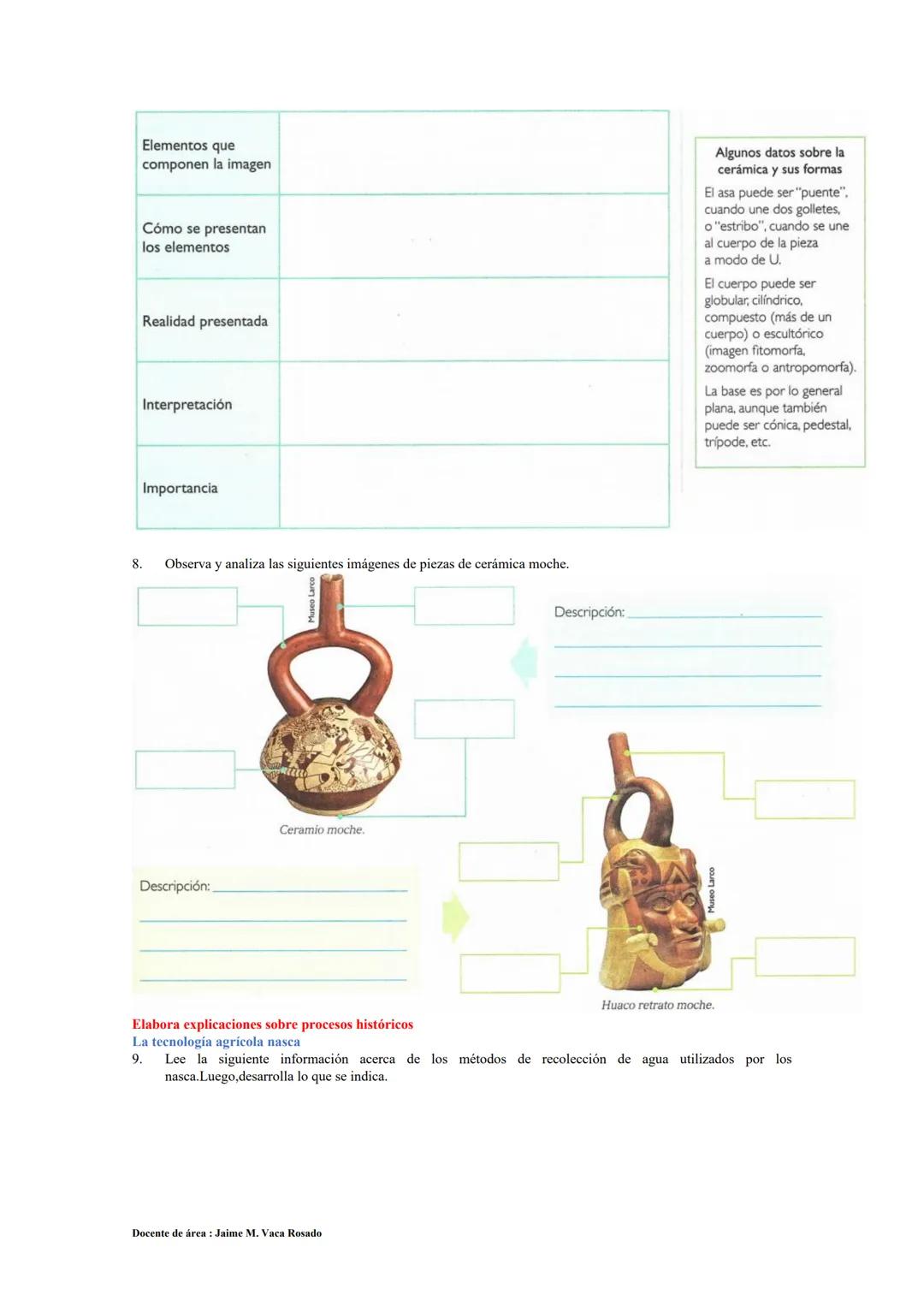 | Elementos que componen la imagen | |
|---|---|
| Cómo se presentan los elementos | |
| Realidad presentada | |
| Interpretación | |
| Importancia | |

Algunos datos sobre la cerámica y sus formas

El asa puede ser "puente", cuando une dos golletes, o "estribo", cuando se une al cuerpo de la pieza a modo de U.

El cuerpo puede ser globular, cilíndrico, compuesto (más de un cuerpo) o escultórico (imagen fitomorfa, zoomorfa o antropomorfa).

La base es por lo general plana, aunque también puede ser cónica, pedestal, trípode, etc.

8. Observa y analiza las siguientes imágenes de piezas de cerámica moche.

Museo Larco

Descripción:

Ceramio moche.

Descripción:

Museo Larco

Huaco retrato moche.

Elabora explicaciones sobre procesos históricos
La tecnología agrícola nasca
9. Lee la siguiente información acerca de los métodos de recolección de agua utilizados por los nasca.Luego,desarrolla lo que se indica.

Docente de área : Jaime M. Vaca Rosado